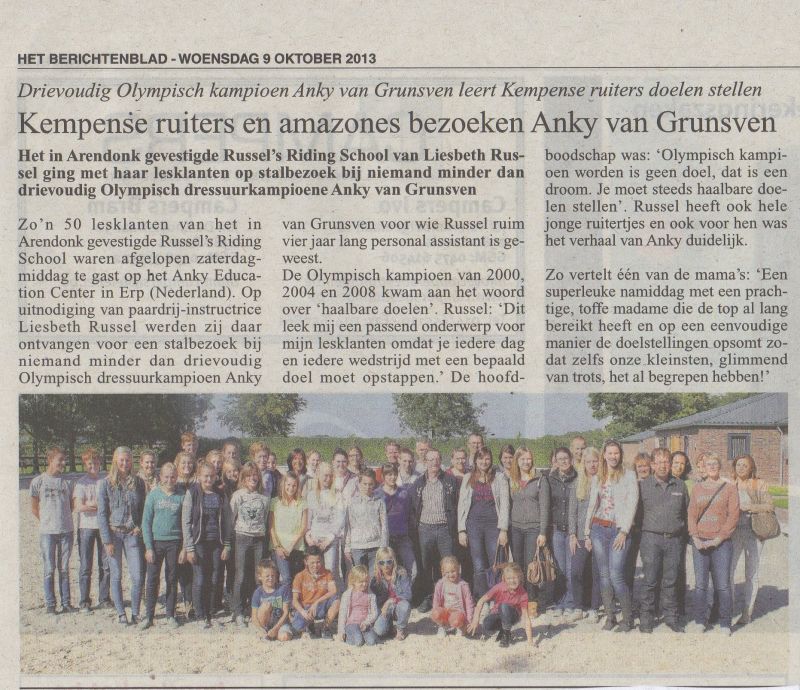 HET BERICHTENBLAD - WOENSDAG 9 OKTOBER 2013

Drievoudig Olympisch kampioen Anky van Grunsven leert Kempense ruiters doelen stellen

Kempense ruiters en amazones bezoeken Anky van Grunsven

Het in Arendonk gevestigde Russel's Riding School van Liesbeth Russel ging met haar lesklanten op stalbezoek bij niemand minder dan drievoudig Olympisch dressuurkampioene Anky van Grunsven

Zo'n 50 lesklanten van het in Arendonk gevestigde Russel's Riding School waren afgelopen zaterdagmiddag te gast op het Anky Education Center in Erp (Nederland). Op uitnodiging van paardrij-instructrice Liesbeth Russel werden zij daar ontvangen voor een stalbezoek bij niemand minder dan drievoudig Olympisch dressuurkampioen Anky van Grunsven voor wie Russel ruim vier jaar lang personal assistant is geweest.

De Olympisch kampioen van 2000, 2004 en 2008 kwam aan het woord over 'haalbare doelen'. Russel: 'Dit leek mij een passend onderwerp voor mijn lesklanten omdat je iedere dag en iedere wedstrijd met een bepaald doel moet opstappen.' De hoofdboodschap was: 'Olympisch kampioen worden is geen doel, dat is een droom. Je moet steeds haalbare doelen stellen'. Russel heeft ook hele jonge ruitertjes en ook voor hen was het verhaal van Anky duidelijk.

Zo vertelt één van de mama's: 'Een superleuke namiddag met een prachtige, toffe madame die de top al lang bereikt heeft en op een eenvoudige manier de doelstellingen opsomt zodat zelfs onze kleinsten, glimmend van trots, het al begrepen hebben!'